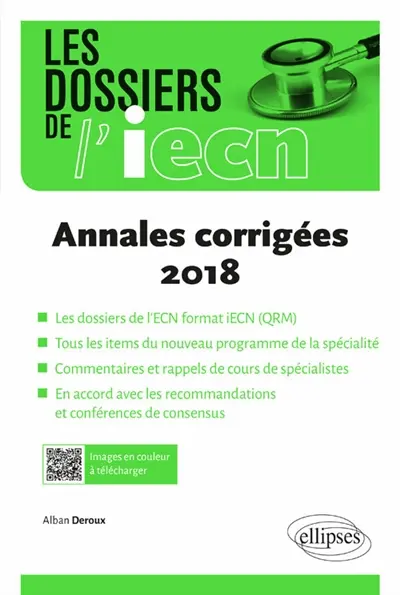 LES DOSSIERS DE l'iecn

Annales corrigées
2018

Les dossiers de l'ECN format iECN (QRM)

Tous les items du nouveau programme de la spécialité

Commentaires et rappels de cours de spécialistes

En accord avec les recommandations et conférences de consensus

Images en couleur à télécharger

Alban Deroux

ellipses